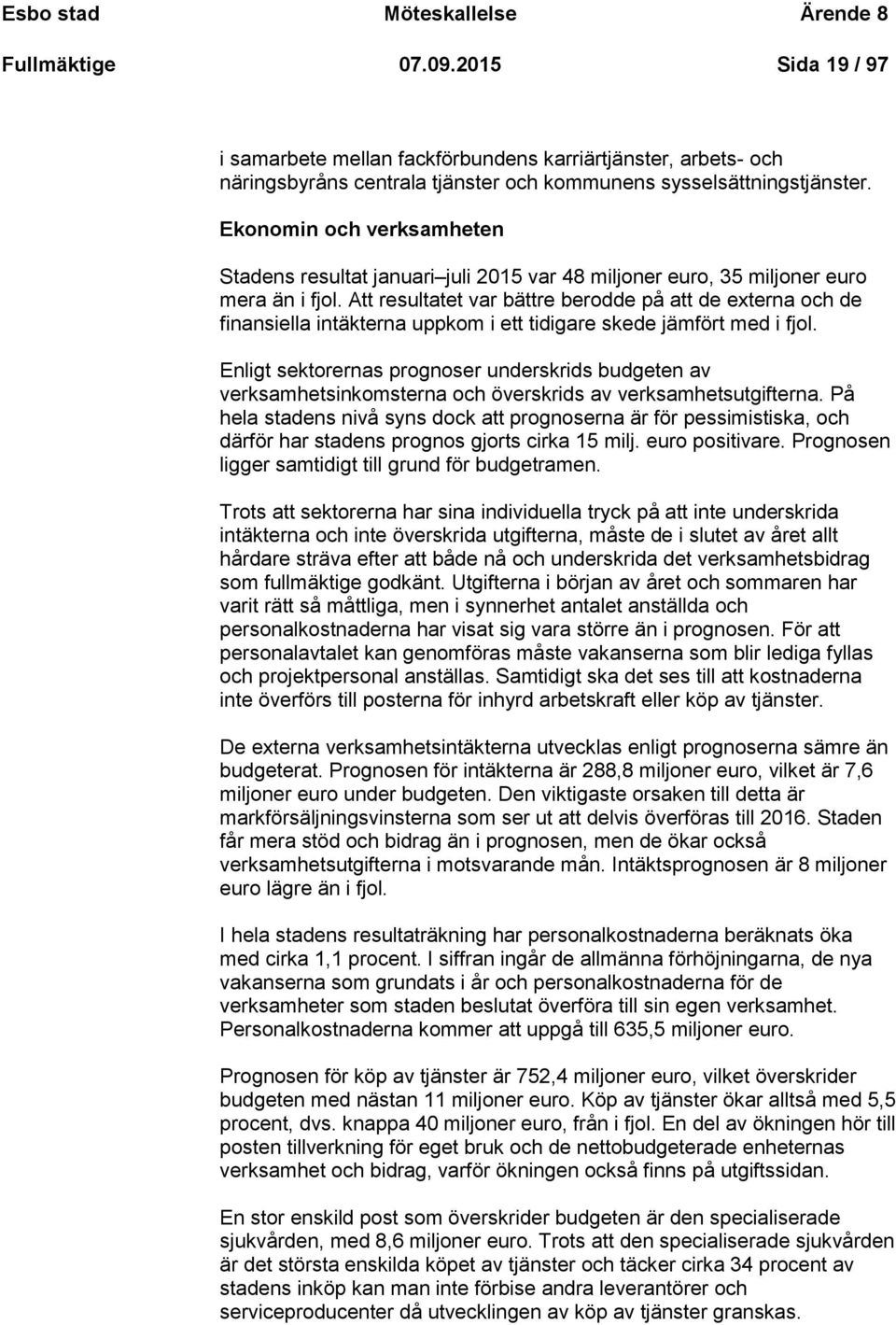 Esbo stad Möteskallelse Ärende 8

Fullmäktige 07.09.2015 Sida 19 / 97

i samarbete mellan fackförbundens karriärtjänster, arbets- och näringsbyråns centrala tjänster och kommunens sysselsättningstjänster.

Ekonomin och verksamheten

Stadens resultat januari juli 2015 var 48 miljoner euro, 35 miljoner euro mera än i fjol. Att resultatet var bättre berodde på att de externa och de finansiella intäkterna uppkom i ett tidigare skede jämfört med i fjol.

Enligt sektorernas prognoser underskrids budgeten av verksamhetsinkomsterna och överskrids av verksamhetsutgifterna. På hela stadens nivå syns dock att prognoserna är för pessimistiska, och därför har stadens prognos gjorts cirka 15 milj. euro positivare. Prognosen ligger samtidigt till grund för budgetramen.

Trots att sektorerna har sina individuella tryck på att inte underskrida intäkterna och inte överskrida utgifterna, måste de i slutet av året allt hårdare sträva efter att både nå och underskrida det verksamhetsbidrag som fullmäktige godkänt. Utgifterna i början av året och sommaren har varit rätt så måttliga, men i synnerhet antalet anställda och personalkostnaderna har visat sig vara större än i prognosen. För att personalavtalet kan genomföras måste vakanserna som blir lediga fyllas och projektpersonal anställas. Samtidigt ska det ses till att kostnaderna inte överförs till posterna för inhyrd arbetskraft eller köp av tjänster.

De externa verksamhetsintäkterna utvecklas enligt prognoserna sämre än budgeterat. Prognosen för intäkterna är 288,8 miljoner euro, vilket är 7,6 miljoner euro under budgeten. Den viktigaste orsaken till detta är markförsäljningsvinsterna som ser ut att delvis överföras till 2016. Staden får mera stöd och bidrag än i prognosen, men de ökar också verksamhetsutgifterna i motsvarande mån. Intäktsprognosen är 8 miljoner euro lägre än i fjol.

I hela stadens resultaträkning har personalkostnaderna beräknats öka med cirka 1,1 procent. I siffran ingår de allmänna förhöjningarna, de nya vakanserna som grundats i år och personalkostnaderna för de verksamheter som staden beslutat överföra till sin egen verksamhet. Personalkostnaderna kommer att uppgå till 635,5 miljoner euro.

Prognosen för köp av tjänster är 752,4 miljoner euro, vilket överskrider budgeten med nästan 11 miljoner euro. Köp av tjänster ökar alltså med 5,5 procent, dvs. knappa 40 miljoner euro, från i fjol. En del av ökningen hör till posten tillverkning för eget bruk och de nettobudgeterade enheternas verksamhet och bidrag, varför ökningen också finns på utgiftssidan.

En stor enskild post som överskrider budgeten är den specialiserade sjukvården, med 8,6 miljoner euro. Trots att den specialiserade sjukvården är det största enskilda köpet av tjänster och täcker cirka 34 procent av stadens inköp kan man inte förbise andra leverantörer och serviceproducenter då utvecklingen av köp av tjänster granskas.